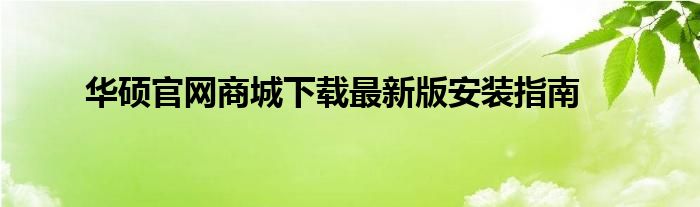 华硕官网商城下载最新版安装指南